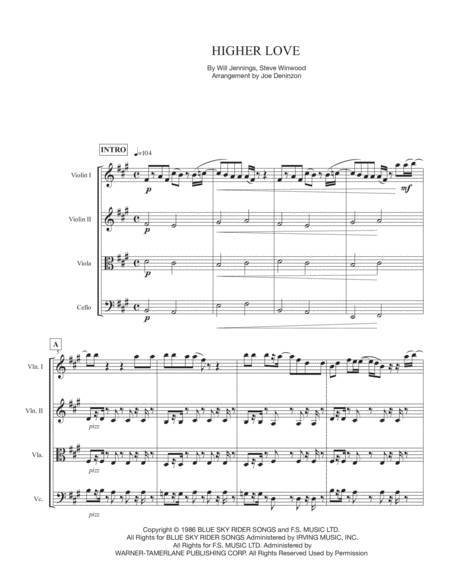 HIGHER LOVE

By Will Jennings, Steve Winwood
Arrangement by Joe Deninzon

INTRO

♩=104

Violin I

p

mf

Violin II

p

Viola

p

Cello

p

A

5

Vln. I

Vln. II

pizz

Vla.

pizz

Vc.

pizz

Copyright © 1986 BLUE SKY RIDER SONGS and F.S. MUSIC LTD.
All Rights for BLUE SKY RIDER SONGS Administered by IRVING MUSIC, INC.
All Rights for F.S. MUSIC LTD. Administered by
WARNER-TAMERLANE PUBLISHING CORP. All Rights Reserved Used by Permission